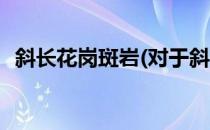 斜长花岗斑岩(对于斜